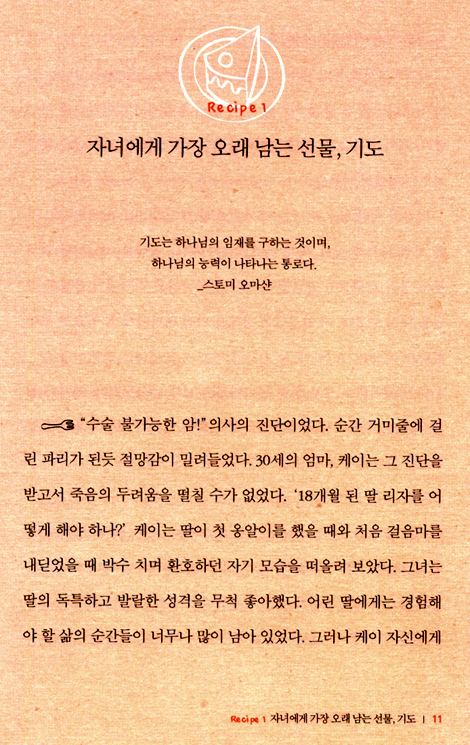 Recipe 1

자녀에게 가장 오래 남는 선물, 기도

기도는 하나님의 임재를 구하는 것이며,
하나님의 능력이 나타나는 통로다.
_스토미 오마샨

"수술 불가능한 암!" 의사의 진단이었다. 순간 거미줄에 걸린 파리가 된듯 절망감이 밀려들었다. 30세의 엄마, 케이는 그 진단을 받고서 죽음의 두려움을 떨칠 수가 없었다. '18개월 된 딸 리자를 어떻게 해야 하나?' 케이는 딸이 첫 옹알이를 했을 때와 처음 걸음마를 내딛었을 때 박수 치며 환호하던 자기 모습을 떠올려 보았다. 그녀는 딸의 독특하고 발랄한 성격을 무척 좋아했다. 어린 딸에게는 경험해야 할 삶의 순간들이 너무나 많이 남아 있었다. 그러나 케이 자신에게

Recipe 1 자녀에게 가장 오래 남는 선물, 기도 | 11